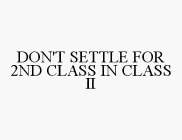 DON'T SETTLE FOR 2ND CLASS IN CLASS II